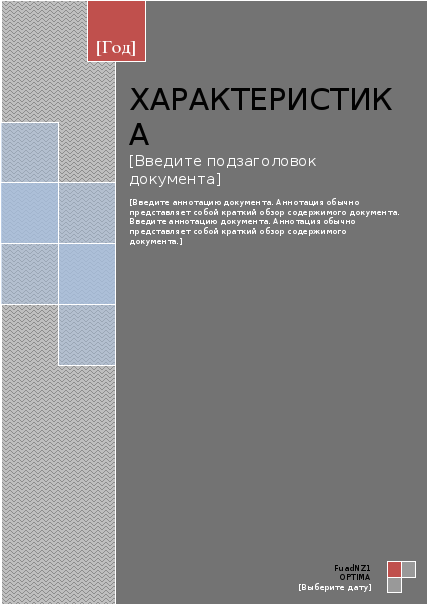 [Год]

ХАРАКТЕРИСТИКА

[Введите подзаголовок документа]

[Введите аннотацию документа. Аннотация обычно представляет собой краткий обзор содержимого документа. Введите аннотацию документа. Аннотация обычно представляет собой краткий обзор содержимого документа.]

FuadNZ1
OPTIMA
[Выберите дату]